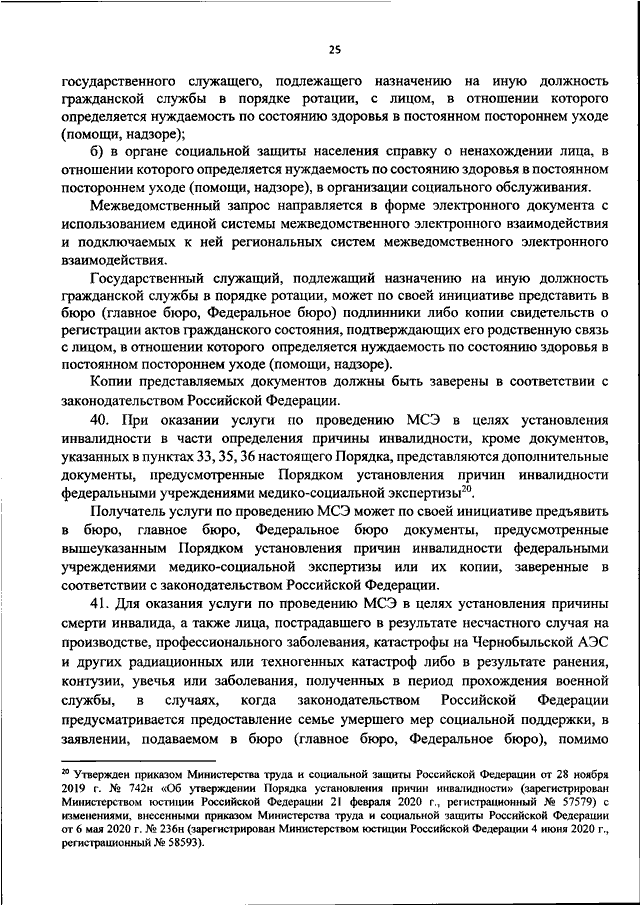 25

государственного служащего, подлежащего назначению на иную должность гражданской службы в порядке ротации, с лицом, в отношении которого определяется нуждаемость по состоянию здоровья в постоянном постороннем уходе (помощи, надзоре);

б) в органе социальной защиты населения справку о ненахождении лица, в отношении которого определяется нуждаемость по состоянию здоровья в постоянном постороннем уходе (помощи, надзоре), в организации социального обслуживания.

Межведомственный запрос направляется в форме электронного документа с использованием единой системы межведомственного электронного взаимодействия и подключаемых к ней региональных систем межведомственного электронного взаимодействия.

Государственный служащий, подлежащий назначению на иную должность гражданской службы в порядке ротации, может по своей инициативе представить в бюро (главное бюро, Федеральное бюро) подлинники либо копии свидетельств о регистрации актов гражданского состояния, подтверждающих его родственную связь с лицом, в отношении которого определяется нуждаемость по состоянию здоровья в постоянном постороннем уходе (помощи, надзоре).

Копии представляемых документов должны быть заверены в соответствии с законодательством Российской Федерации.

40. При оказании услуги по проведению МСЭ в целях установления инвалидности в части определения причины инвалидности, кроме документов, указанных в пунктах 33, 35, 36 настоящего Порядка, представляются дополнительные документы, предусмотренные Порядком установления причин инвалидности федеральными учреждениями медико-социальной экспертизы$^{20}$.

Получатель услуги по проведению МСЭ может по своей инициативе предъявить в бюро, главное бюро, Федеральное бюро документы, предусмотренные вышеуказанным Порядком установления причин инвалидности федеральными учреждениями медико-социальной экспертизы или их копии, заверенные в соответствии с законодательством Российской Федерации.

41. Для оказания услуги по проведению МСЭ в целях установления причины смерти инвалида, а также лица, пострадавшего в результате несчастного случая на производстве, профессионального заболевания, катастрофы на Чернобыльской АЭС и других радиационных или техногенных катастроф либо в результате ранения, контузии, увечья или заболевания, полученных в период прохождения военной службы, в случаях, когда законодательством Российской Федерации предусматривается предоставление семье умершего мер социальной поддержки, в заявлении, подаваемом в бюро (главное бюро, Федеральное бюро), помимо

$^{20}$ Утвержден приказом Министерства труда и социальной защиты Российской Федерации от 28 ноября 2019 г. № 742н «Об утверждении Порядка установления причин инвалидности» (зарегистрирован Министерством юстиции Российской Федерации 21 февраля 2020 г., регистрационный № 57579) с изменениями, внесенными приказом Министерства труда и социальной защиты Российской Федерации от 6 мая 2020 г. № 236н (зарегистрирован Министерством юстиции Российской Федерации 4 июня 2020 г., регистрационный № 58593).